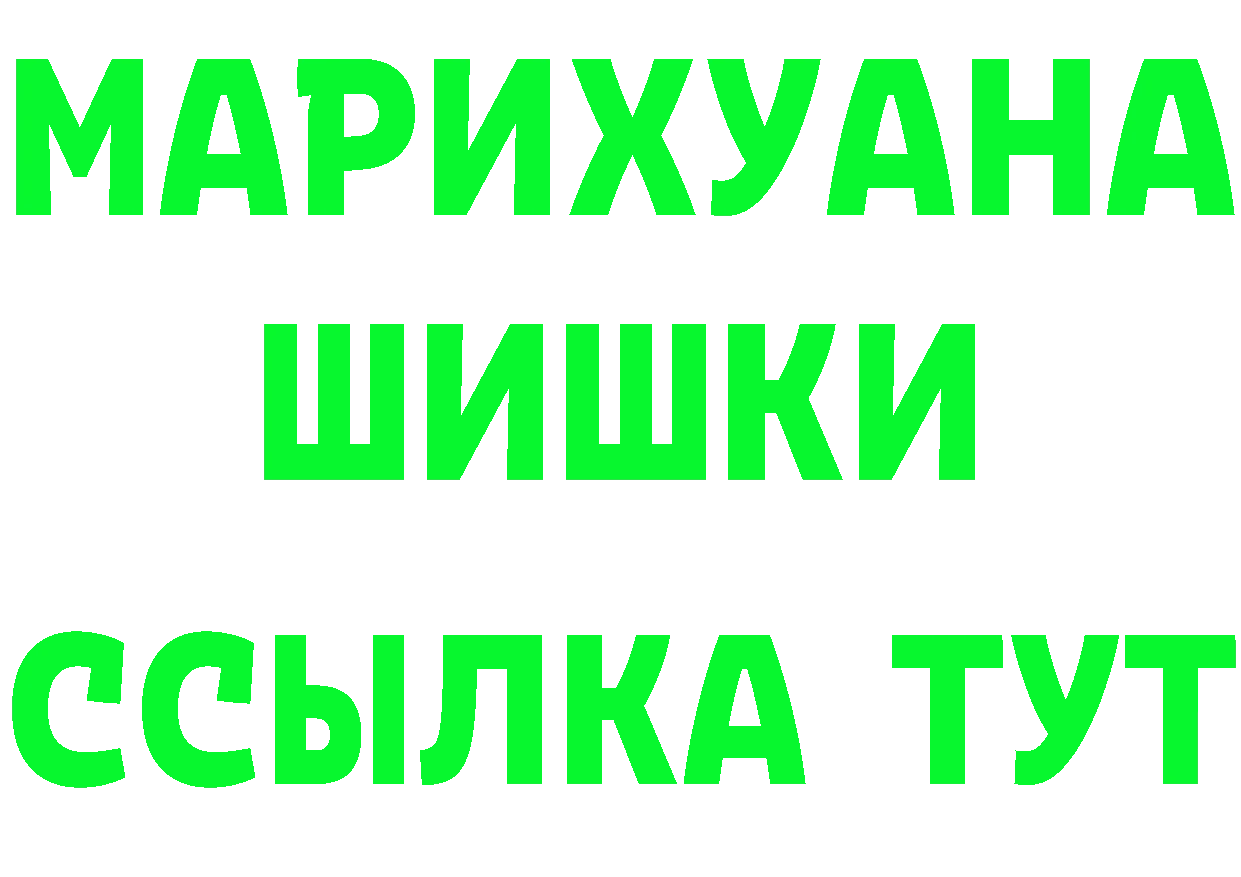 МАРИХУАНА
ШИШКИ
ССЫЛКА ТУТ